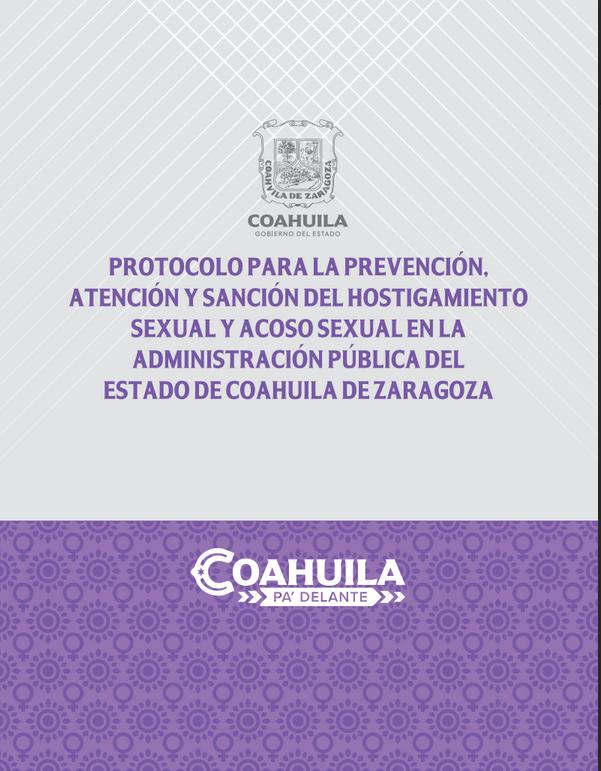 COAHUILA DE ZARAGOZA

COAHUILA
GOBIERNO DEL ESTADO

PROTOCOLO PARA LA PREVENCIÓN, ATENCIÓN Y SANCIÓN DEL HOSTIGAMIENTO SEXUAL Y ACOSO SEXUAL EN LA ADMINISTRACIÓN PÚBLICA DEL ESTADO DE COAHUILA DE ZARAGOZA

COAHUILA
PA' DELANTE